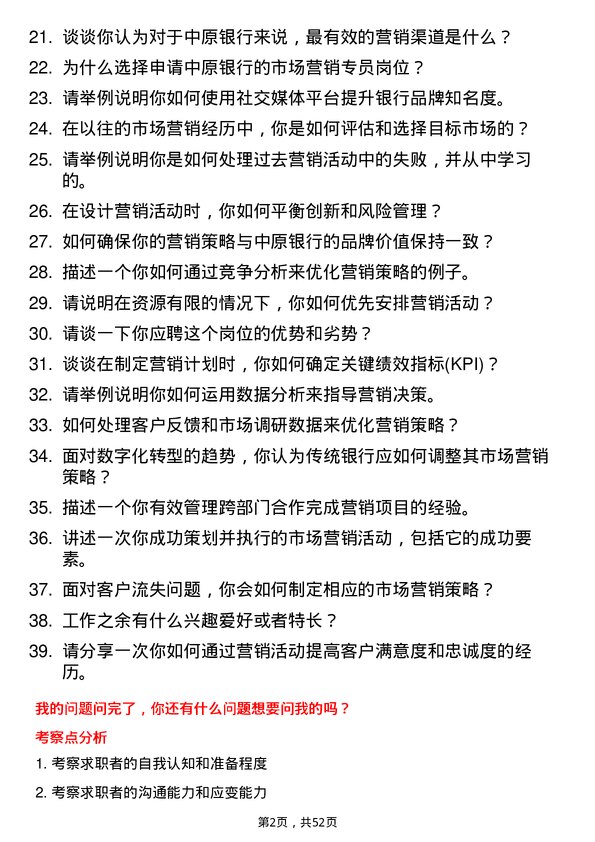 21. 谈谈你认为对于中原银行来说，最有效的营销渠道是什么？
22. 为什么选择申请中原银行的市场营销专员岗位？
23. 请举例说明你如何使用社交媒体平台提升银行品牌知名度。
24. 在以往的市场营销经历中，你是如何评估和选择目标市场的？
25. 请举例说明你是如何处理过去营销活动中的失败，并从中学习的。
26. 在设计营销活动时，你如何平衡创新和风险管理？
27. 如何确保你的营销策略与中原银行的品牌价值保持一致？
28. 描述一个你如何通过竞争分析来优化营销策略的例子。
29. 请说明在资源有限的情况下，你如何优先安排营销活动？
30. 请谈一下你应聘这个岗位的优势和劣势？
31. 谈谈在制定营销计划时，你如何确定关键绩效指标(KPI)？
32. 请举例说明你如何运用数据分析来指导营销决策。
33. 如何处理客户反馈和市场调研数据来优化营销策略？
34. 面对数字化转型的趋势，你认为传统银行应如何调整其市场营销策略？
35. 描述一个你有效管理跨部门合作完成营销项目的经验。
36. 讲述一次你成功策划并执行的市场营销活动，包括它的成功要素。
37. 面对客户流失问题，你会如何制定相应的市场营销策略？
38. 工作之余有什么兴趣爱好或者特长？
39. 请分享一次你如何通过营销活动提高客户满意度和忠诚度的经历。

我的问题问完了，你还有什么问题想要问我的吗？

考察点分析

1. 考察求职者的自我认知和准备程度
2. 考察求职者的沟通能力和应变能力

第2页，共52页